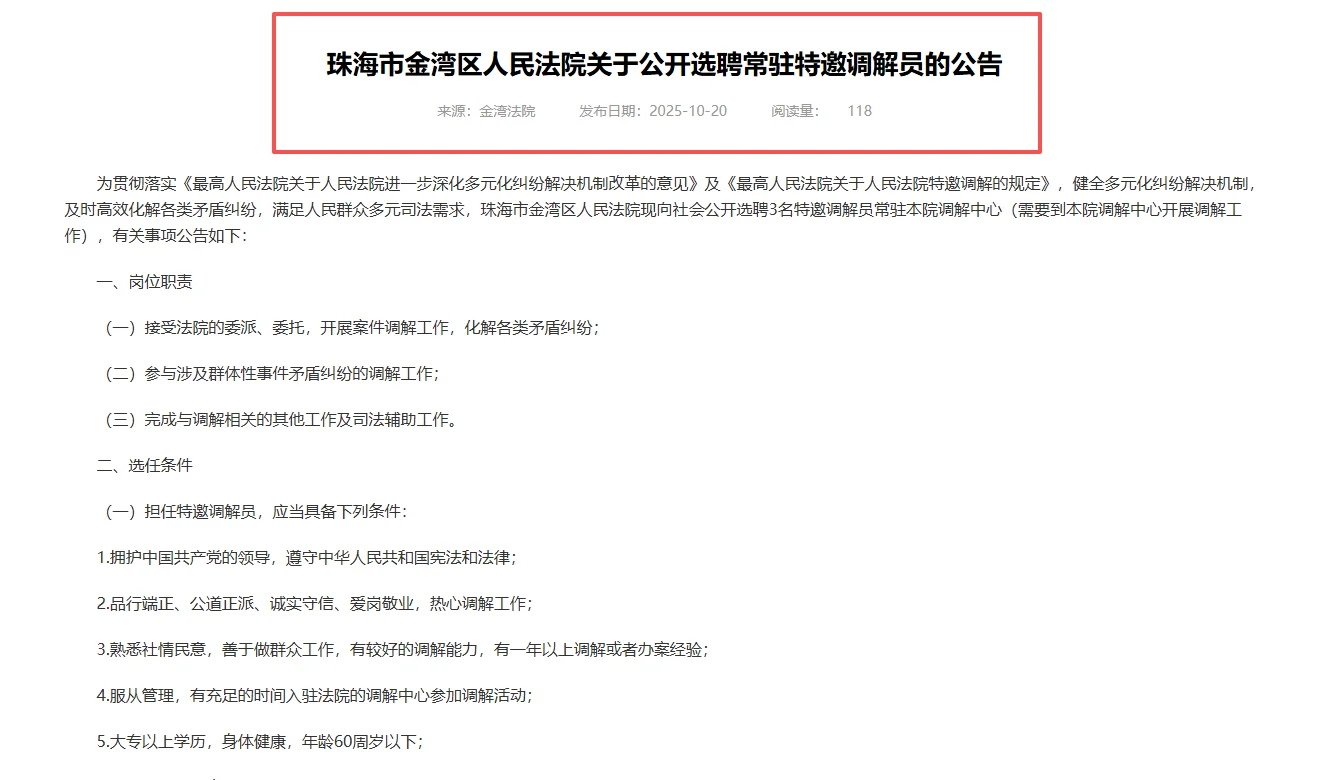 珠海市金湾区人民法院关于公开选聘常驻特邀调解员的公告

来源：金湾法院　　发布日期：2025-10-20　　阅读量：　118

为贯彻落实《最高人民法院关于人民法院进一步深化多元化纠纷解决机制改革的意见》及《最高人民法院关于人民法院特邀调解的规定》，健全多元化纠纷解决机制，及时高效化解各类矛盾纠纷，满足人民群众多元司法需求，珠海市金湾区人民法院现向社会公开选聘3名特邀调解员常驻本院调解中心（需要到本院调解中心开展调解工作），有关事项公告如下：

一、岗位职责

（一）接受法院的委派、委托，开展案件调解工作，化解各类矛盾纠纷；

（二）参与涉及群体性事件矛盾纠纷的调解工作；

（三）完成与调解相关的其他工作及司法辅助工作。

二、选任条件

（一）担任特邀调解员，应当具备下列条件：

1.拥护中国共产党的领导，遵守中华人民共和国宪法和法律；

2.品行端正、公道正派、诚实守信、爱岗敬业，热心调解工作；

3.熟悉社情民意，善于做群众工作，有较好的调解能力，有一年以上调解或者办案经验；

4.服从管理，有充足的时间入驻法院的调解中心参加调解活动；

5.大专以上学历，身体健康，年龄60周岁以下；